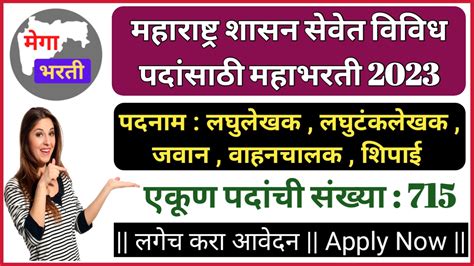 मेगा भरती

महाराष्ट्र शासन सेवेत विविध पदांसाठी महाभरती 2023

पदनाम : लघुलेखक , लघुटंकलेखक , जवान , वाहनचालक , शिपाई

एकूण पदांची संख्या : 715

|| लगेच करा आवेदन || Apply Now ||